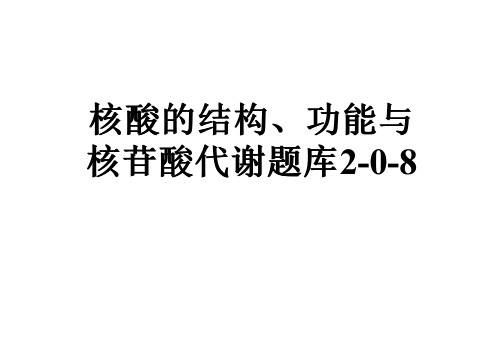 核酸的结构、功能与核苷酸代谢题库2-0-8